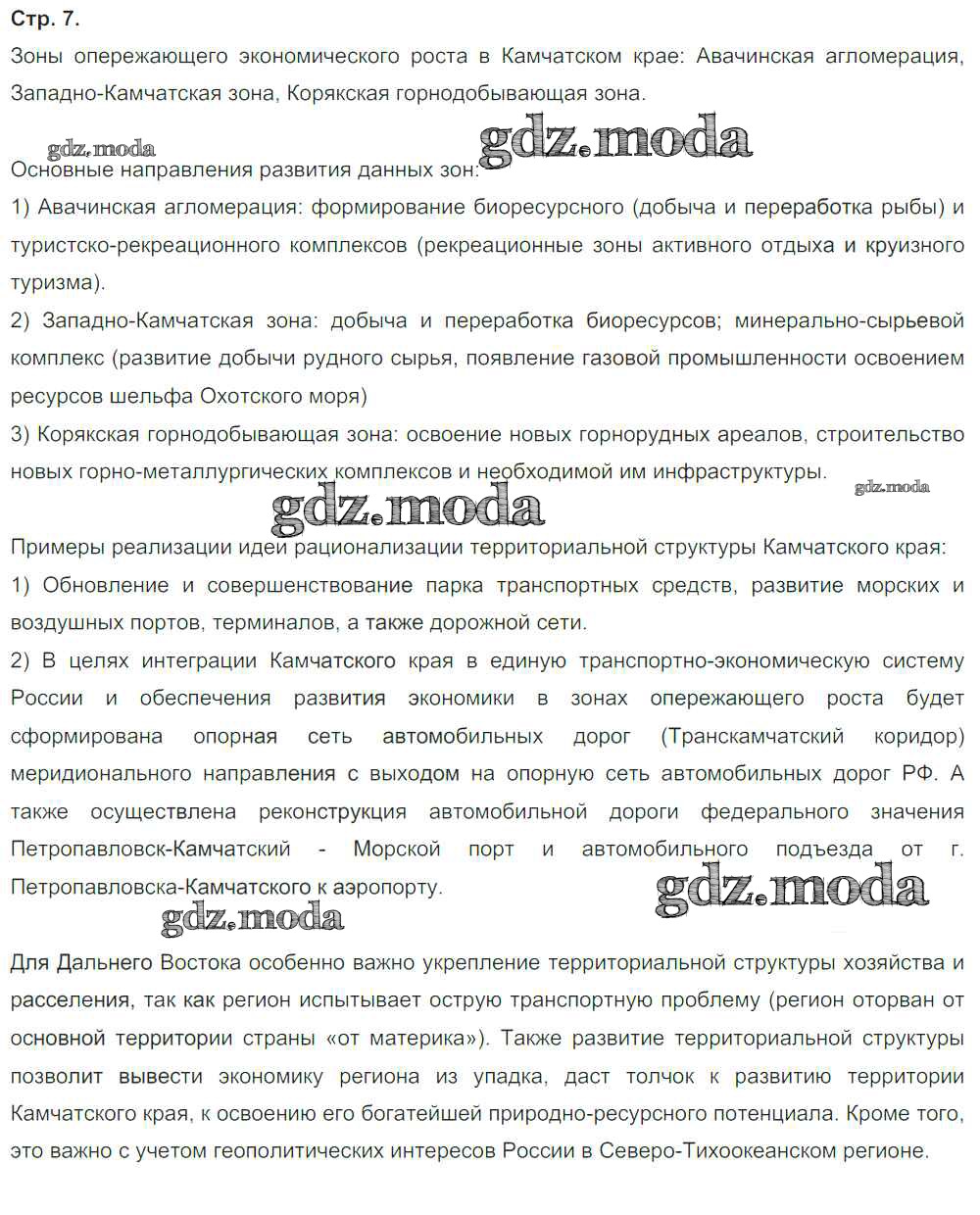 Стр. 7.

Зоны опережающего экономического роста в Камчатском крае: Авачинская агломерация, Западно-Камчатская зона, Корякская горнодобывающая зона.

gdz.moda gdz.moda

Основные направления развития данных зон:

1) Авачинская агломерация: формирование биоресурсного (добыча и переработка рыбы) и туристско-рекреационного комплексов (рекреационные зоны активного отдыха и круизного туризма).

2) Западно-Камчатская зона: добыча и переработка биоресурсов; минерально-сырьевой комплекс (развитие добычи рудного сырья, появление газовой промышленности освоением ресурсов шельфа Охотского моря)

3) Корякская горнодобывающая зона: освоение новых горнорудных ареалов, строительство новых горно-металлургических комплексов и необходимой им инфраструктуры.

gdz.moda gdz.moda

Примеры реализации идеи рационализации территориальной структуры Камчатского края:

1) Обновление и совершенствование парка транспортных средств, развитие морских и воздушных портов, терминалов, а также дорожной сети.

2) В целях интеграции Камчатского края в единую транспортно-экономическую систему России и обеспечения развития экономики в зонах опережающего роста будет сформирована опорная сеть автомобильных дорог (Транскамчатский коридор) меридионального направления с выходом на опорную сеть автомобильных дорог РФ. А также осуществлена реконструкция автомобильной дороги федерального значения Петропавловск-Камчатский - Морской порт и автомобильного подъезда от г. Петропавловска-Камчатского к аэропорту.

gdz.moda gdz.moda

Для Дальнего Востока особенно важно укрепление территориальной структуры хозяйства и расселения, так как регион испытывает острую транспортную проблему (регион оторван от основной территории страны «от материка»). Также развитие территориальной структуры позволит вывести экономику региона из упадка, даст толчок к развитию территории Камчатского края, к освоению его богатейшей природно-ресурсного потенциала. Кроме того, это важно с учетом геополитических интересов России в Северо-Тихоокеанском регионе.